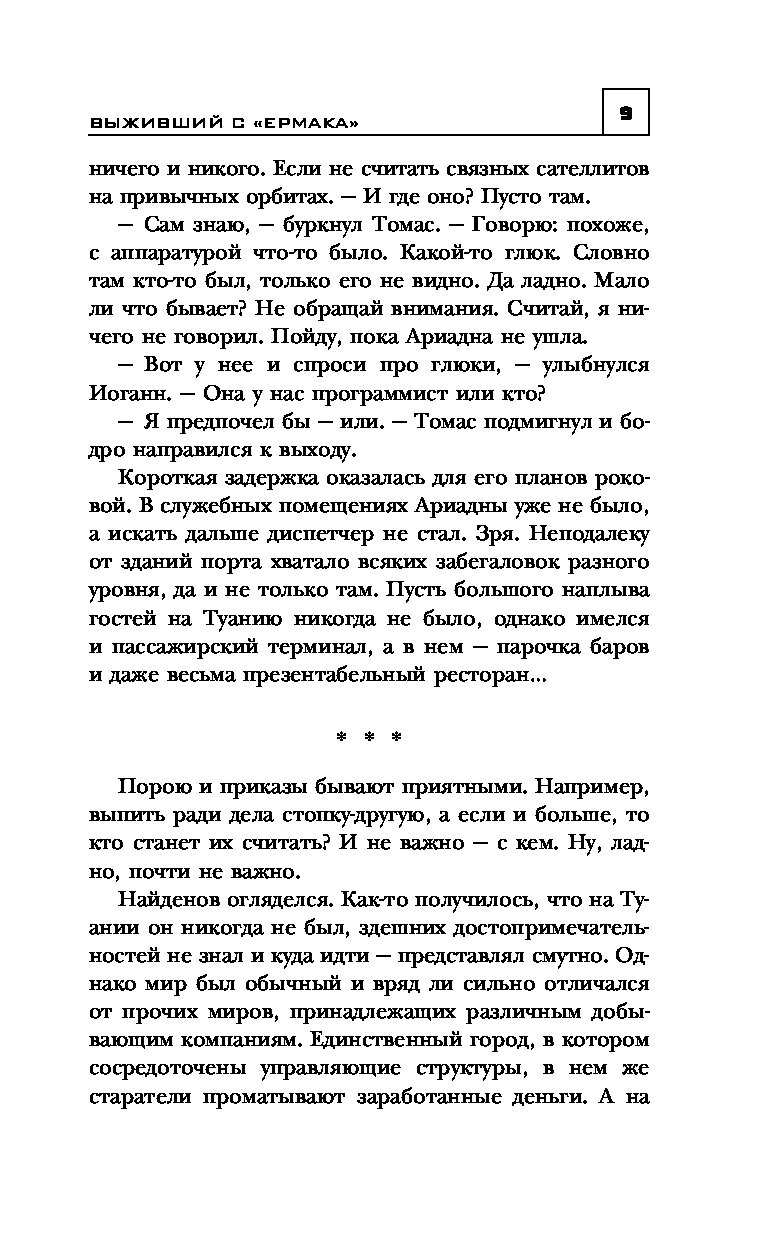 ВЫЖИВШИЙ С «ЕРМАКА»

9

ничего и никого. Если не считать связных сателлитов на привычных орбитах. — И где оно? Пусто там.

— Сам знаю, — буркнул Томас. — Говорю: похоже, с аппаратурой что-то было. Какой-то глюк. Словно там кто-то был, только его не видно. Да ладно. Мало ли что бывает? Не обращай внимания. Считай, я ничего не говорил. Пойду, пока Ариадна не ушла.

— Вот у нее и спроси про глюки, — улыбнулся Иоганн. — Она у нас программист или кто?

— Я предпочел бы — или. — Томас подмигнул и бодро направился к выходу.

Короткая задержка оказалась для его планов роковой. В служебных помещениях Ариадны уже не было, а искать дальше диспетчер не стал. Зря. Неподалеку от зданий порта хватало всяких забегаловок разного уровня, да и не только там. Пусть большого наплыва гостей на Туанию никогда не было, однако имелся и пассажирский терминал, а в нем — парочка баров и даже весьма презентабельный ресторан...

* * *

Порою и приказы бывают приятными. Например, выпить ради дела стопку-другую, а если и больше, то кто станет их считать? И не важно — с кем. Ну, ладно, почти не важно.

Найденов огляделся. Как-то получилось, что на Туании он никогда не был, здешних достопримечательностей не знал и куда идти — представлял смутно. Однако мир был обычный и вряд ли сильно отличался от прочих миров, принадлежащих различным добывающим компаниям. Единственный город, в котором сосредоточены управляющие структуры, в нем же старатели проматывают заработанные деньги. А на